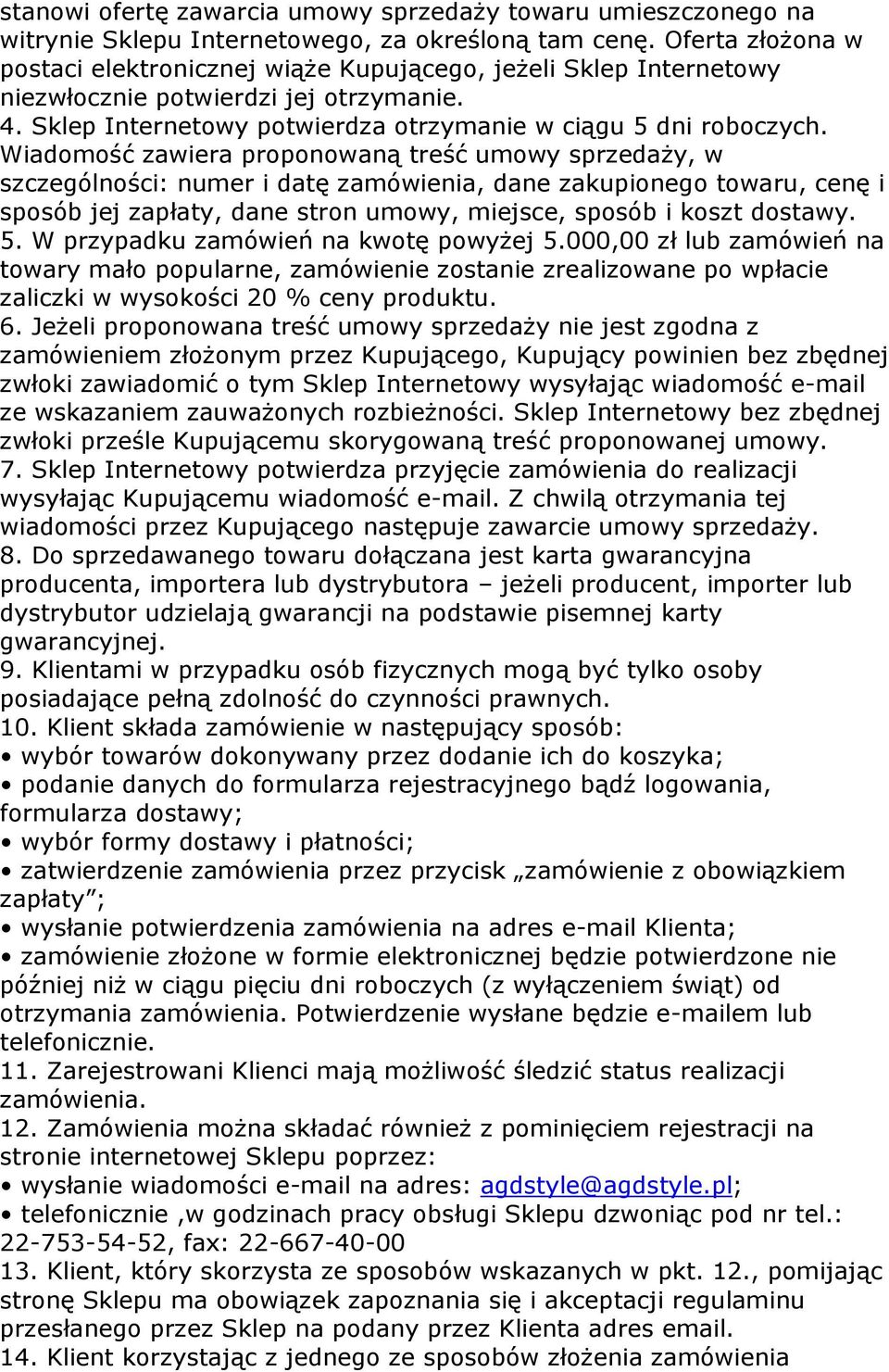 stanowi ofertę zawarcia umowy sprzedaży towaru umieszczonego na witrynie Sklepu Internetowego, za określoną tam cenę. Oferta złożona w postaci elektronicznej wiąże Kupującego, jeżeli Sklep Internetowy niezwłocznie potwierdzi jej otrzymanie.
4. Sklep Internetowy potwierdza otrzymanie w ciągu 5 dni roboczych. Wiadomość zawiera proponowaną treść umowy sprzedaży, w szczególności: numer i datę zamówienia, dane zakupionego towaru, cenę i sposób jej zapłaty, dane stron umowy, miejsce, sposób i koszt dostawy.
5. W przypadku zamówień na kwotę powyżej 5.000,00 zł lub zamówień na towary mało popularne, zamówienie zostanie zrealizowane po wpłacie zaliczki w wysokości 20 % ceny produktu.
6. Jeżeli proponowana treść umowy sprzedaży nie jest zgodna z zamówieniem złożonym przez Kupującego, Kupujący powinien bez zbędnej zwłoki zawiadomić o tym Sklep Internetowy wysyłając wiadomość e-mail ze wskazaniem zauważonych rozbieżności. Sklep Internetowy bez zbędnej zwłoki prześle Kupującemu skorygowaną treść proponowanej umowy.
7. Sklep Internetowy potwierdza przyjęcie zamówienia do realizacji wysyłając Kupującemu wiadomość e-mail. Z chwilą otrzymania tej wiadomości przez Kupującego następuje zawarcie umowy sprzedaży.
8. Do sprzedawanego towaru dołączana jest karta gwarancyjna producenta, importera lub dystrybutora – jeżeli producent, importer lub dystrybutor udzielają gwarancji na podstawie pisemnej karty gwarancyjnej.
9. Klientami w przypadku osób fizycznych mogą być tylko osoby posiadające pełną zdolność do czynności prawnych.
10. Klient składa zamówienie w następujący sposób:
• wybór towarów dokonywany przez dodanie ich do koszyka;
• podanie danych do formularza rejestracyjnego bądź logowania, formularza dostawy;
• wybór formy dostawy i płatności;
• zatwierdzenie zamówienia przez przycisk „zamówienie z obowiązkiem zapłaty”;
• wysłanie potwierdzenia zamówienia na adres e-mail Klienta;
• zamówienie złożone w formie elektronicznej będzie potwierdzone nie później niż w ciągu pięciu dni roboczych (z wyłączeniem świąt) od otrzymania zamówienia. Potwierdzenie wysłane będzie e-mailem lub telefonicznie.
11. Zarejestrowani Klienci mają możliwość śledzić status realizacji zamówienia.
12. Zamówienia można składać również z pominięciem rejestracji na stronie internetowej Sklepu poprzez:
• wysłanie wiadomości e-mail na adres: agdstyle@agdstyle.pl;
• telefonicznie ,w godzinach pracy obsługi Sklepu dzwoniąc pod nr tel.: 22-753-54-52, fax: 22-667-40-00
13. Klient, który skorzysta ze sposobów wskazanych w pkt. 12., pomijając stronę Sklepu ma obowiązek zapoznania się i akceptacji regulaminu przesłanego przez Sklep na podany przez Klienta adres email.
14. Klient korzystając z jednego ze sposobów złożenia zamówienia